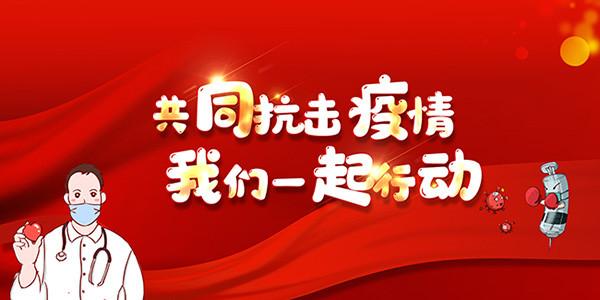 共同抗击疫情
我们一起行动